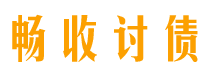 畅收讨债